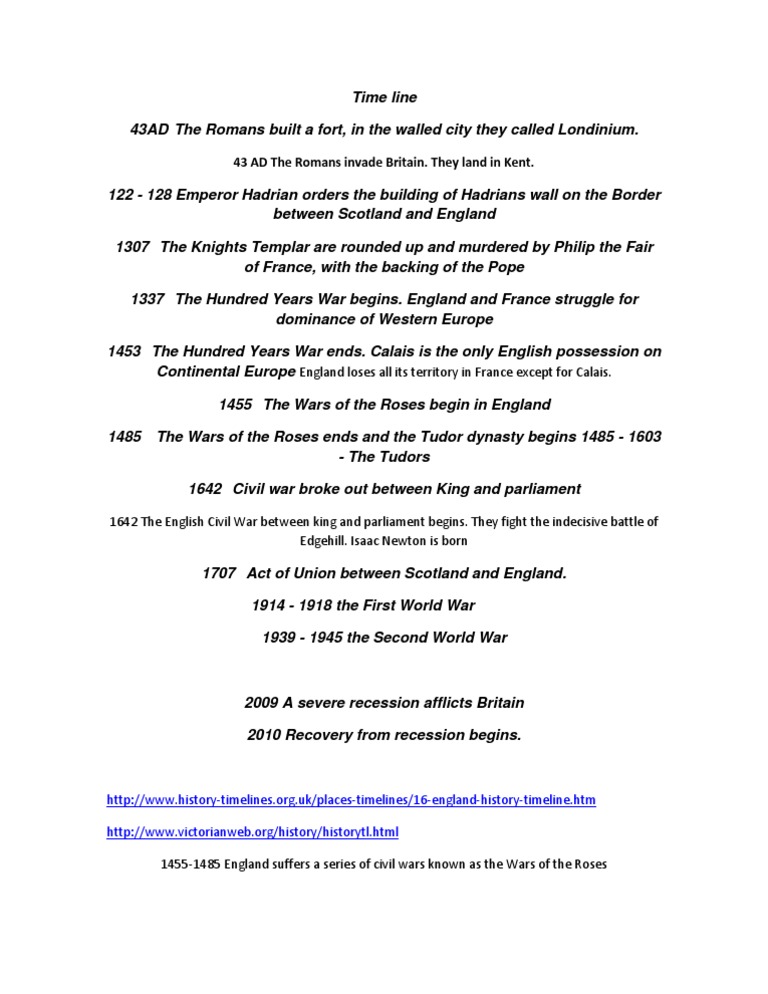 Time line

43AD The Romans built a fort, in the walled city they called Londinium.

43 AD The Romans invade Britain. They land in Kent.

122 - 128 Emperor Hadrian orders the building of Hadrians wall on the Border between Scotland and England

1307 The Knights Templar are rounded up and murdered by Philip the Fair of France, with the backing of the Pope

1337 The Hundred Years War begins. England and France struggle for dominance of Western Europe

1453 The Hundred Years War ends. Calais is the only English possession on Continental Europe England loses all its territory in France except for Calais.

1455 The Wars of the Roses begin in England

1485 The Wars of the Roses ends and the Tudor dynasty begins 1485 - 1603 - The Tudors

1642 Civil war broke out between King and parliament

1642 The English Civil War between king and parliament begins. They fight the indecisive battle of Edgehill. Isaac Newton is born

1707 Act of Union between Scotland and England.

1914 - 1918 the First World War

1939 - 1945 the Second World War

2009 A severe recession afflicts Britain

2010 Recovery from recession begins.

http://www.history-timelines.org.uk/places-timelines/16-england-history-timeline.htm

http://www.victorianweb.org/history/historytl.html

1455-1485 England suffers a series of civil wars known as the Wars of the Roses